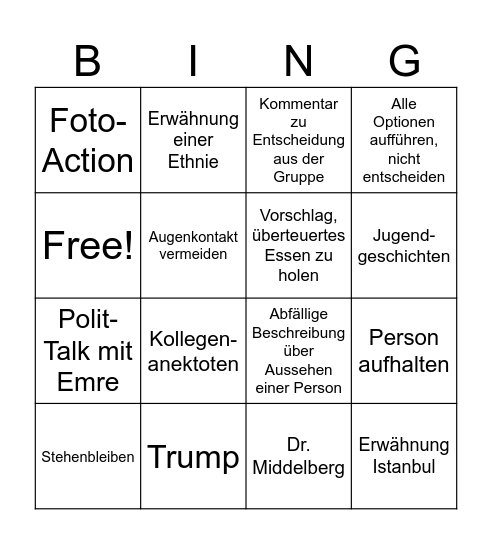 | B | I | N | G |
|---|---|---|---|
| Foto-Action | Erwähnung einer Ethnie | Kommentar zu Entscheidung aus der Gruppe | Alle Optionen aufführen, nicht entscheiden |
| Free! | Augenkontakt vermeiden | Vorschlag, überteuertes Essen zu holen | Jugend-geschichten |
| Polit-Talk mit Emre | Kollegen-anektoten | Abfällige Beschreibung über Aussehen einer Person | Person aufhalten |
| Stehenbleiben | Trump | Dr. Middelberg | Erwähnung Istanbul |